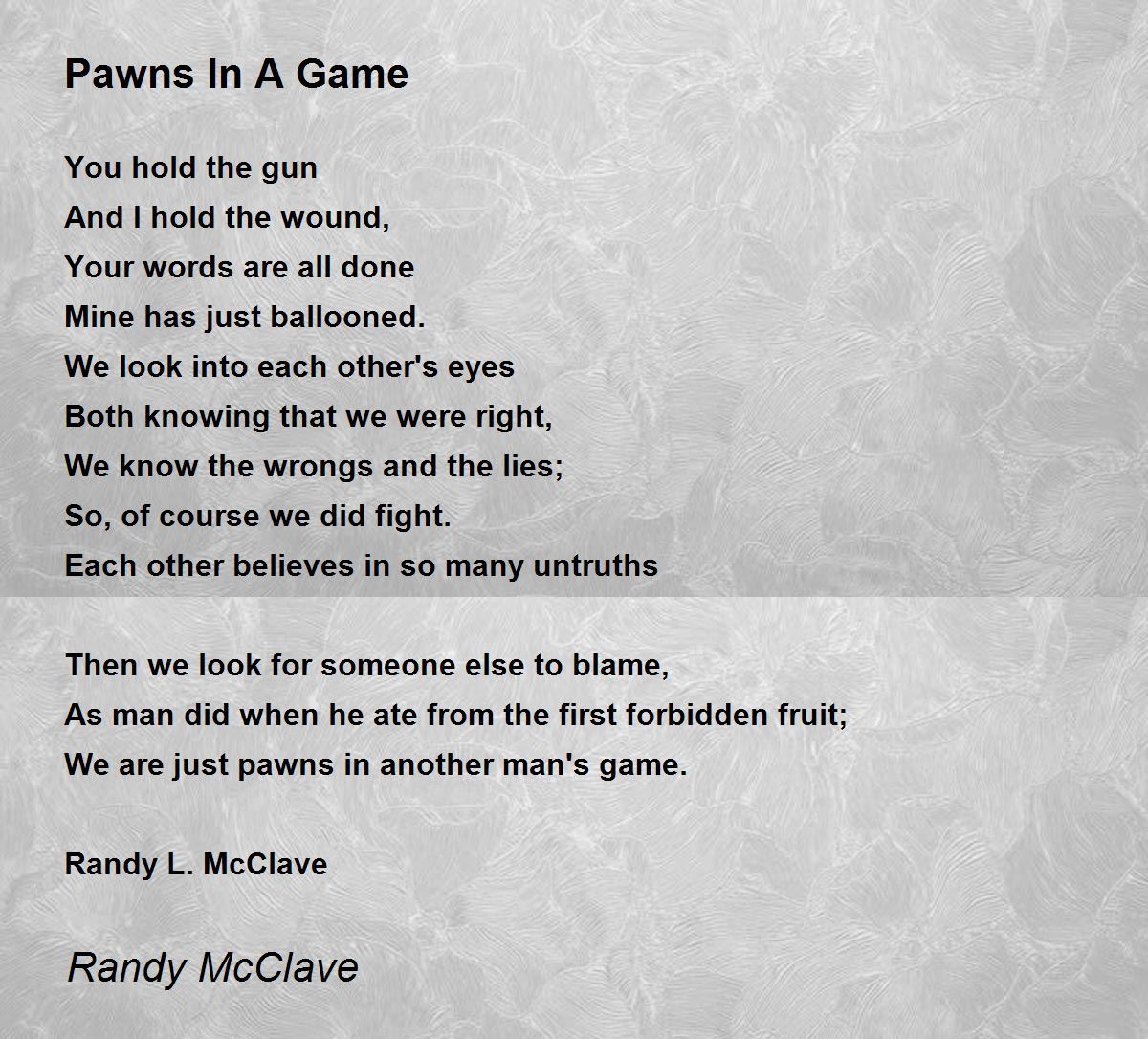 Pawns In A Game

You hold the gun
And I hold the wound,
Your words are all done
Mine has just ballooned.
We look into each other's eyes
Both knowing that we were right,
We know the wrongs and the lies;
So, of course we did fight.
Each other believes in so many untruths

Then we look for someone else to blame,
As man did when he ate from the first forbidden fruit;
We are just pawns in another man's game.

Randy L. McClave

Randy McClave